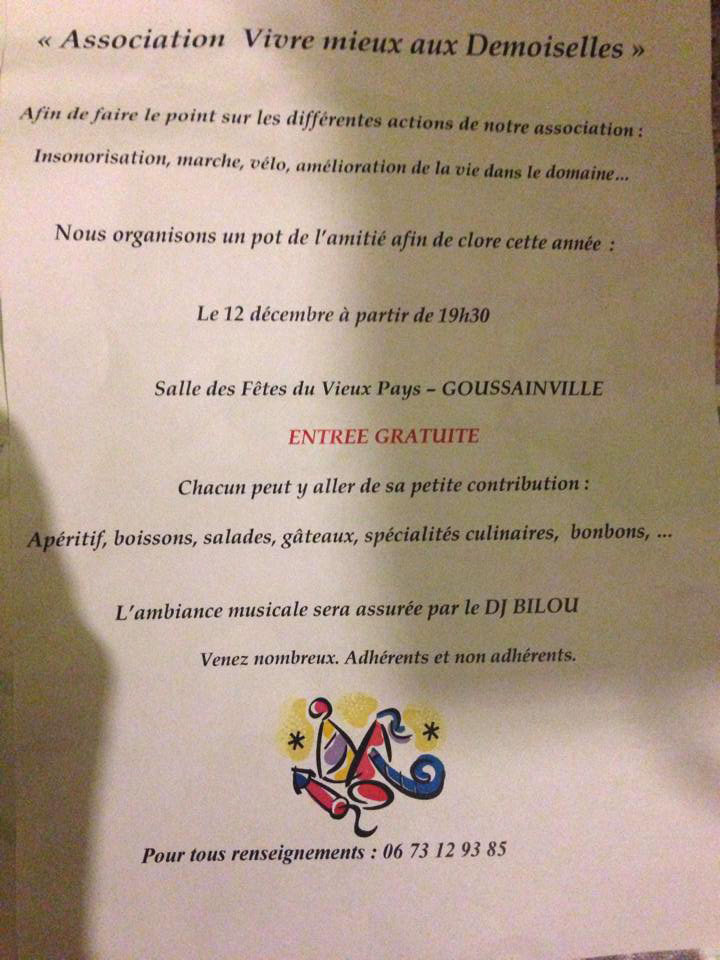 « Association Vivre mieux aux Demoiselles »

Afin de faire le point sur les différentes actions de notre association : Insonorisation, marche, vélo, amélioration de la vie dans le domaine...

Nous organisons un pot de l'amitié afin de clore cette année :

Le 12 décembre à partir de 19h30

Salle des Fêtes du Vieux Pays – GOUSSAINVILLE

ENTREE GRATUITE

Chacun peut y aller de sa petite contribution :

Apéritif, boissons, salades, gâteaux, spécialités culinaires, bonbons, ...

L'ambiance musicale sera assurée par le DJ BILOU

Venez nombreux. Adhérents et non adhérents.

Pour tous renseignements : 06 73 12 93 85